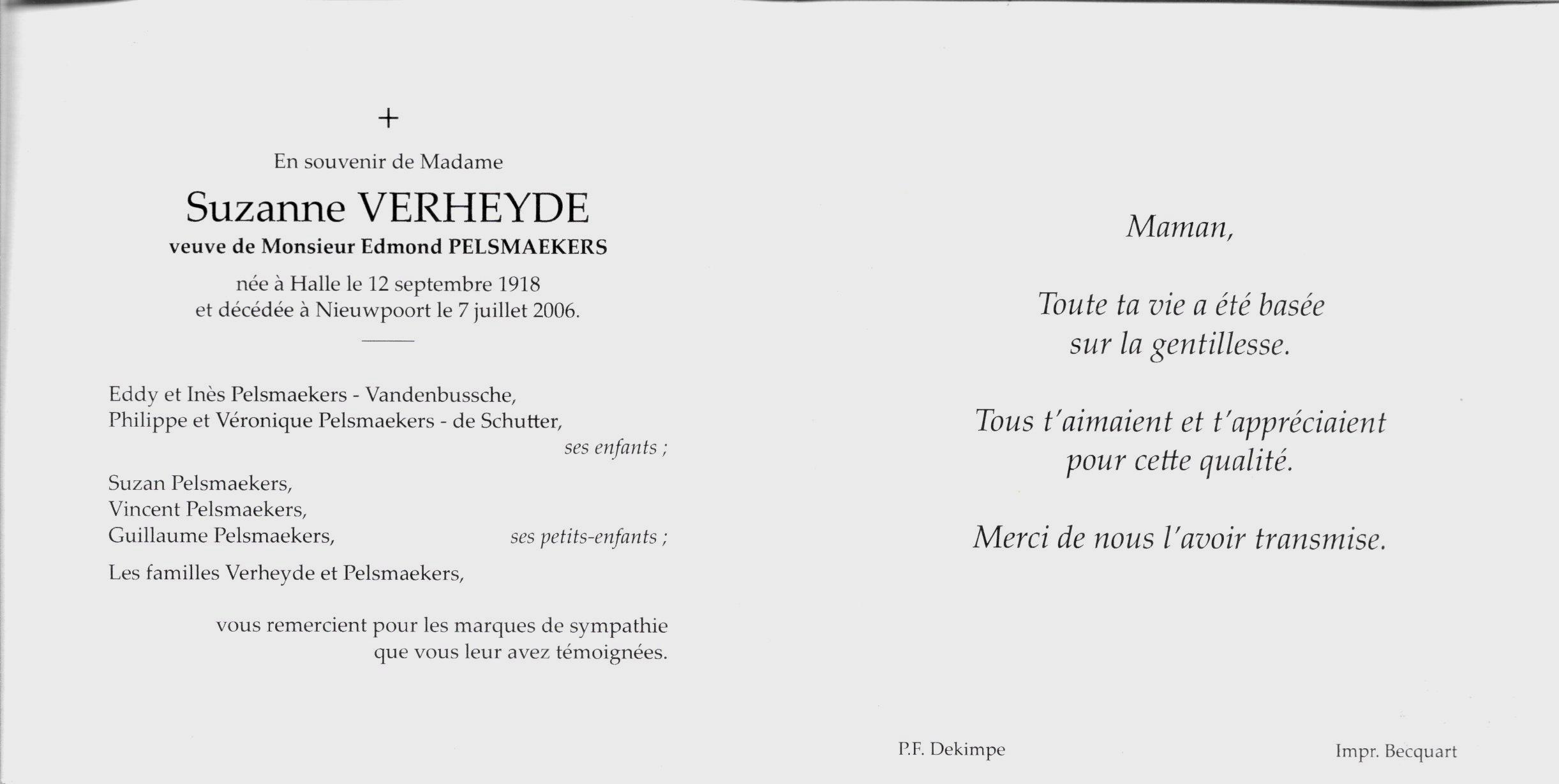 +

En souvenir de Madame

Suzanne VERHEYDE

veuve de Monsieur Edmond PELSMAEKERS

née à Halle le 12 septembre 1918
et décédée à Nieuwpoort le 7 juillet 2006.

Eddy et Inès Pelsmaekers - Vandenbussche,
Philippe et Véronique Pelsmaekers - de Schutter,
ses enfants ;

Suzan Pelsmaekers,
Vincent Pelsmaekers,
Guillaume Pelsmaekers, ses petits-enfants ;

Les familles Verheyde et Pelsmaekers,

vous remercient pour les marques de sympathie
que vous leur avez témoignées.

Maman,

Toute ta vie a été basée
sur la gentillesse.

Tous t'aimaient et t'appréciaient
pour cette qualité.

Merci de nous l'avoir transmise.

P.F. Dekimpe

Impr. Becquart